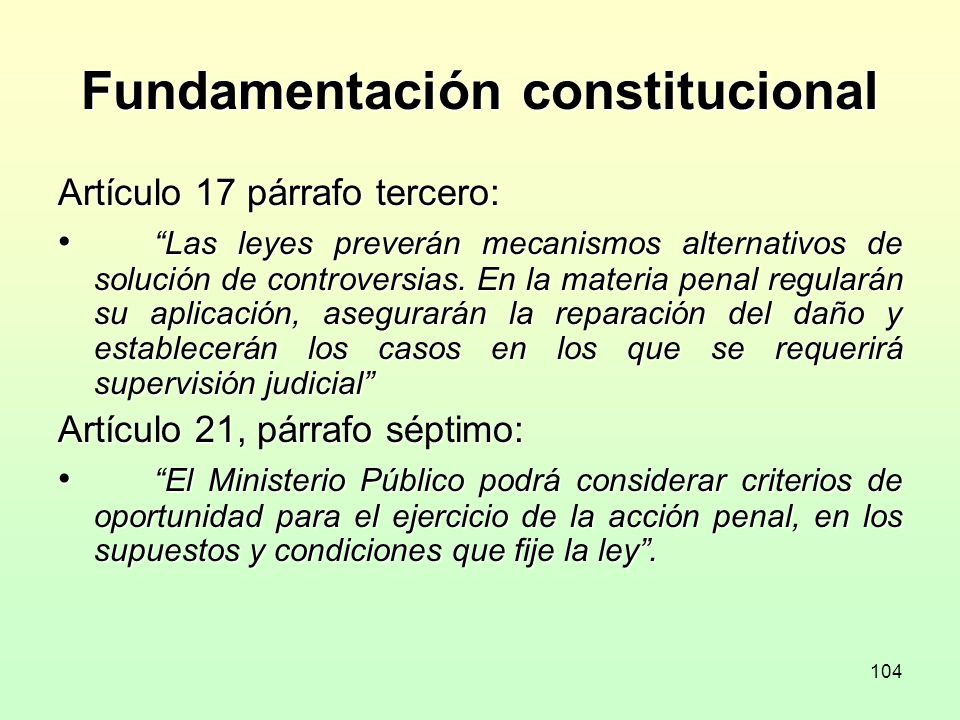 Fundamentación constitucional

Artículo 17 párrafo tercero:

• “Las leyes preverán mecanismos alternativos de solución de controversias. En la materia penal regularán su aplicación, asegurarán la reparación del daño y establecerán los casos en los que se requerirá supervisión judicial”

Artículo 21, párrafo séptimo:

• “El Ministerio Público podrá considerar criterios de oportunidad para el ejercicio de la acción penal, en los supuestos y condiciones que fije la ley”.

104